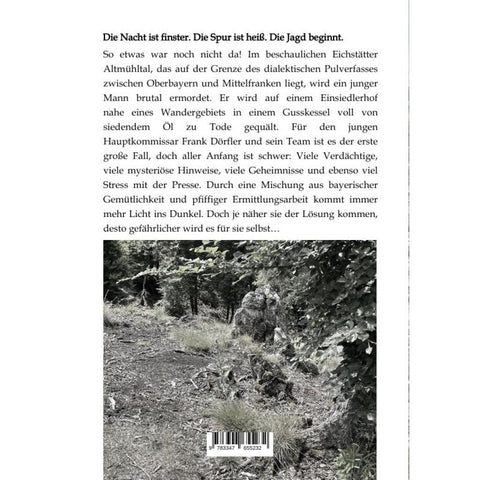 Die Nacht ist finster. Die Spur ist heiß. Die Jagd beginnt.

So etwas war noch nicht da! Im beschaulichen Eichstätter Altmühltal, das auf der Grenze des dialektischen Pulverfasses zwischen Oberbayern und Mittelfranken liegt, wird ein junger Mann brutal ermordet. Er wird auf einem Einsiedlerhof nahe eines Wandergebiets in einem Gusskessel voll von siedendem Öl zu Tode gequält. Für den jungen Hauptkommissar Frank Dörfler und sein Team ist es der erste große Fall, doch aller Anfang ist schwer: Viele Verdächtige, viele mysteriöse Hinweise, viele Geheimnisse und ebenso viel Stress mit der Presse. Durch eine Mischung aus bayerischer Gemütlichkeit und pfiffiger Ermittlungsarbeit kommt immer mehr Licht ins Dunkel. Doch je näher sie der Lösung kommen, desto gefährlicher wird es für sie selbst…

9 783347 655232